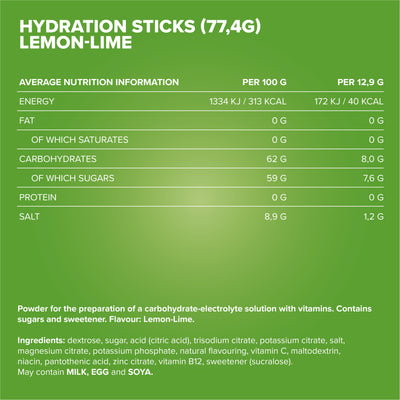 HYDRATION STICKS (77,4G)
LEMON-LIME

| AVERAGE NUTRITION INFORMATION | PER 100 G | PER 12,9 G |
|---|---|---|
| ENERGY | 1334 KJ / 313 KCAL | 172 KJ / 40 KCAL |
| FAT | 0 G | 0 G |
| OF WHICH SATURATES | 0 G | 0 G |
| CARBOHYDRATES | 62 G | 8,0 G |
| OF WHICH SUGARS | 59 G | 7,6 G |
| PROTEIN | 0 G | 0 G |
| SALT | 8,9 G | 1,2 G |

Powder for the preparation of a carbohydrate-electrolyte solution with vitamins. Contains sugars and sweetener. Flavour: Lemon-Lime.

Ingredients: dextrose, sugar, acid (citric acid), trisodium citrate, potassium citrate, salt, magnesium citrate, potassium phosphate, natural flavouring, vitamin C, maltodextrin, niacin, pantothenic acid, zinc citrate, vitamin B12, sweetener (sucralose).
May contain MILK, EGG and SOYA.